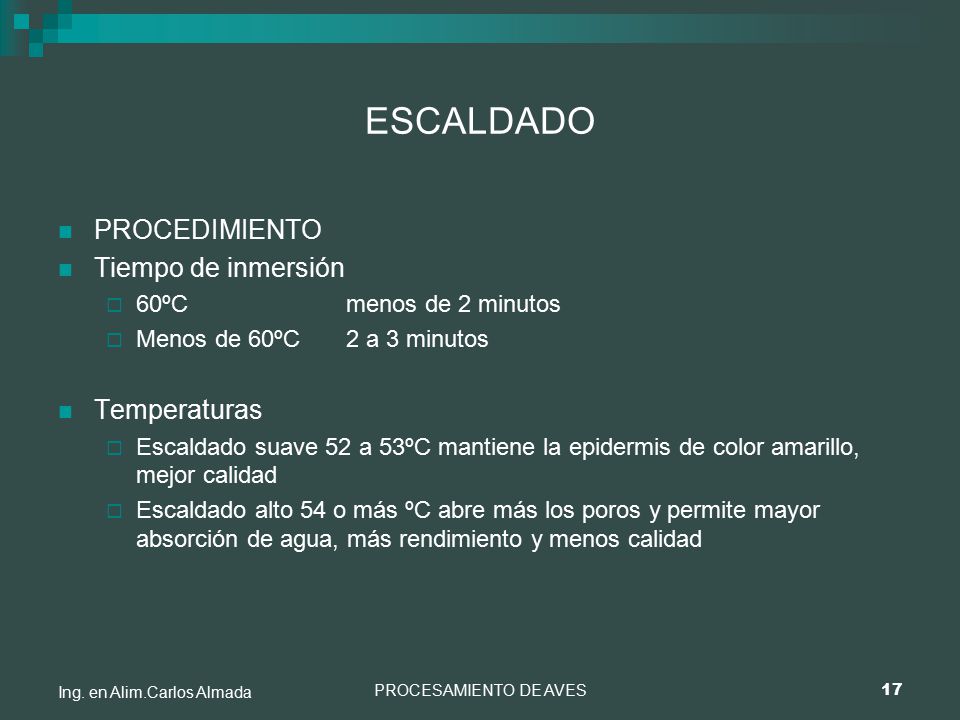 ESCALDADO

PROCEDIMIENTO

Tiempo de inmersión

60ºC menos de 2 minutos

Menos de 60ºC 2 a 3 minutos

Temperaturas

Escaldado suave 52 a 53ºC mantiene la epidermis de color amarillo, mejor calidad

Escaldado alto 54 o más ºC abre más los poros y permite mayor absorción de agua, más rendimiento y menos calidad

Ing. en Alim.Carlos Almada

PROCESAMIENTO DE AVES

17